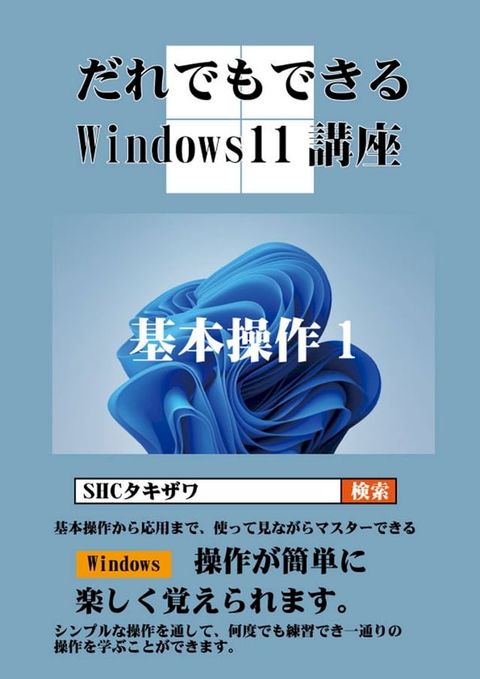 だれでもできる
Windows11 講座

基本操作 1

SHCタキザワ
検索

基本操作から応用まで、使って見ながらマスターできる

Windows 操作が簡単に
楽しく覚えられます。

シンプルな操作を通して、何度でも練習でき一通りの操作を学ぶことができます。